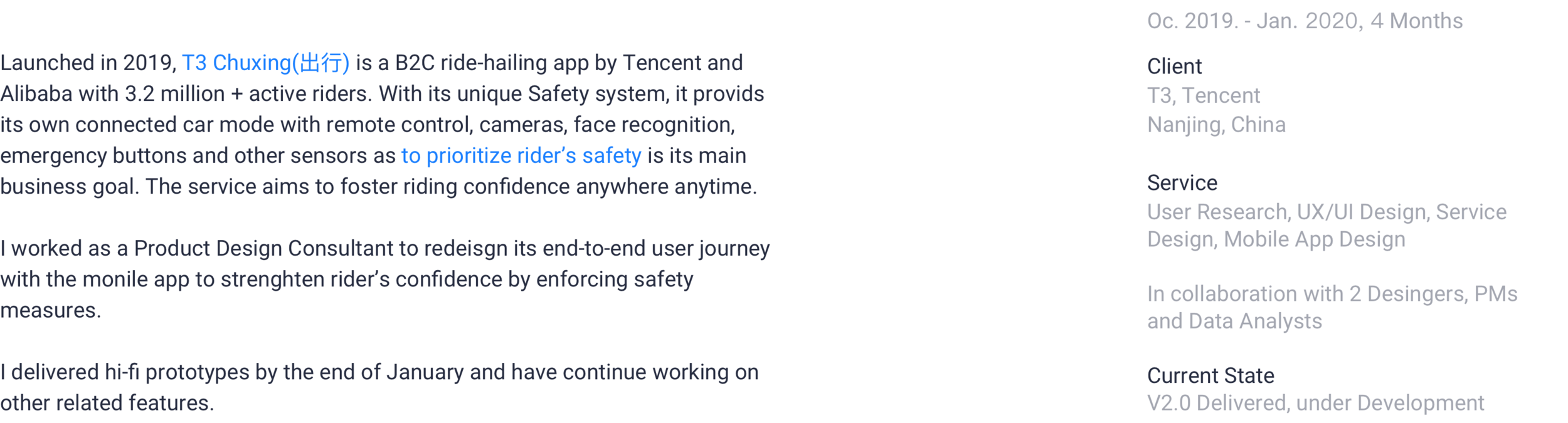 Launched in 2019, T3 Chuxing(出行) is a B2C ride-hailing app by Tencent and Alibaba with 3.2 million + active riders. With its unique Safety system, it provids its own connected car mode with remote control, cameras, face recognition, emergency buttons and other sensors as to prioritize rider's safety is its main business goal. The service aims to foster riding confidence anywhere anytime.

I worked as a Product Design Consultant to redeisgn its end-to-end user journey with the monile app to strenghten rider's confidence by enforcing safety measures.

I delivered hi-fi prototypes by the end of January and have continue working on other related features.

Oc. 2019. - Jan. 2020, 4 Months

Client
T3, Tencent
Nanjing, China

Service
User Research, UX/UI Design, Service Design, Mobile App Design

In collaboration with 2 Desingers, PMs and Data Analysts

Current State
V2.0 Delivered, under Development